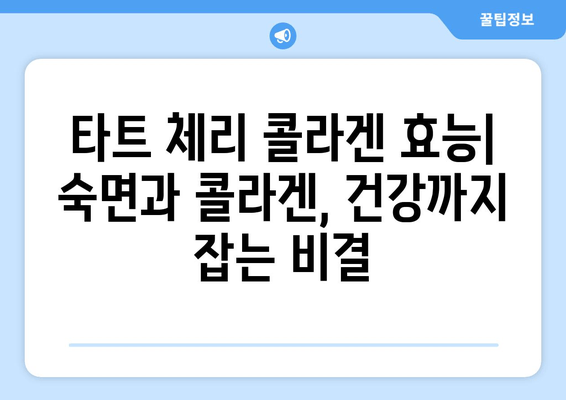 꿀팁정보

타트 체리 콜라겐 효능| 숙면과 콜라겐, 건강까지 잡는 비결